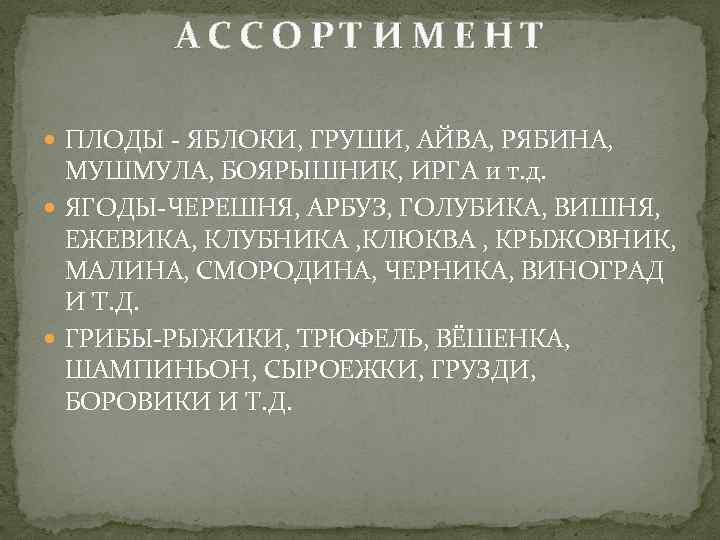 АССОРТИМЕНТ

ПЛОДЫ - ЯБЛОКИ, ГРУШИ, АЙВА, РЯБИНА, МУШМУЛА, БОЯРЫШНИК, ИРГА и т.д.

ЯГОДЫ-ЧЕРЕШНЯ, АРБУЗ, ГОЛУБИКА, ВИШНЯ, ЕЖЕВИКА, КЛУБНИКА ,КЛЮКВА , КРЫЖОВНИК, МАЛИНА, СМОРОДИНА, ЧЕРНИКА, ВИНОГРАД И Т.Д.

ГРИБЫ-РЫЖИКИ, ТРЮФЕЛЬ, ВЁШЕНКА, ШАМПИНЬОН, СЫРОЕЖКИ, ГРУЗДИ, БОРОВИКИ И Т.Д.